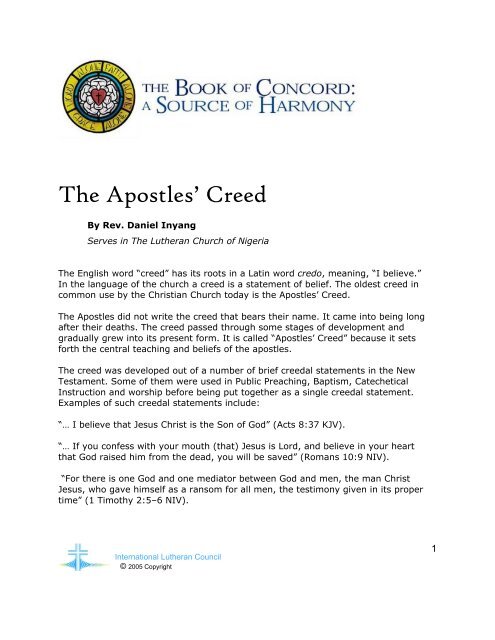 WORD ALONE FAITH ALONE GRACE ALONE

THE BOOK OF CONCORD: A SOURCE OF HARMONY

The Apostles' Creed

By Rev. Daniel Inyang

Serves in The Lutheran Church of Nigeria

The English word "creed" has its roots in a Latin word credo, meaning, "I believe." In the language of the church a creed is a statement of belief. The oldest creed in common use by the Christian Church today is the Apostles' Creed.

The Apostles did not write the creed that bears their name. It came into being long after their deaths. The creed passed through some stages of development and gradually grew into its present form. It is called "Apostles' Creed" because it sets forth the central teaching and beliefs of the apostles.

The creed was developed out of a number of brief creedal statements in the New Testament. Some of them were used in Public Preaching, Baptism, Catechetical Instruction and worship before being put together as a single creedal statement. Examples of such creedal statements include:

"… I believe that Jesus Christ is the Son of God" (Acts 8:37 KJV).

"… If you confess with your mouth (that) Jesus is Lord, and believe in your heart that God raised him from the dead, you will be saved" (Romans 10:9 NIV).

"For there is one God and one mediator between God and men, the man Christ Jesus, who gave himself as a ransom for all men, the testimony given in its proper time" (1 Timothy 2:5–6 NIV).

1

International Lutheran Council
© 2005 Copyright